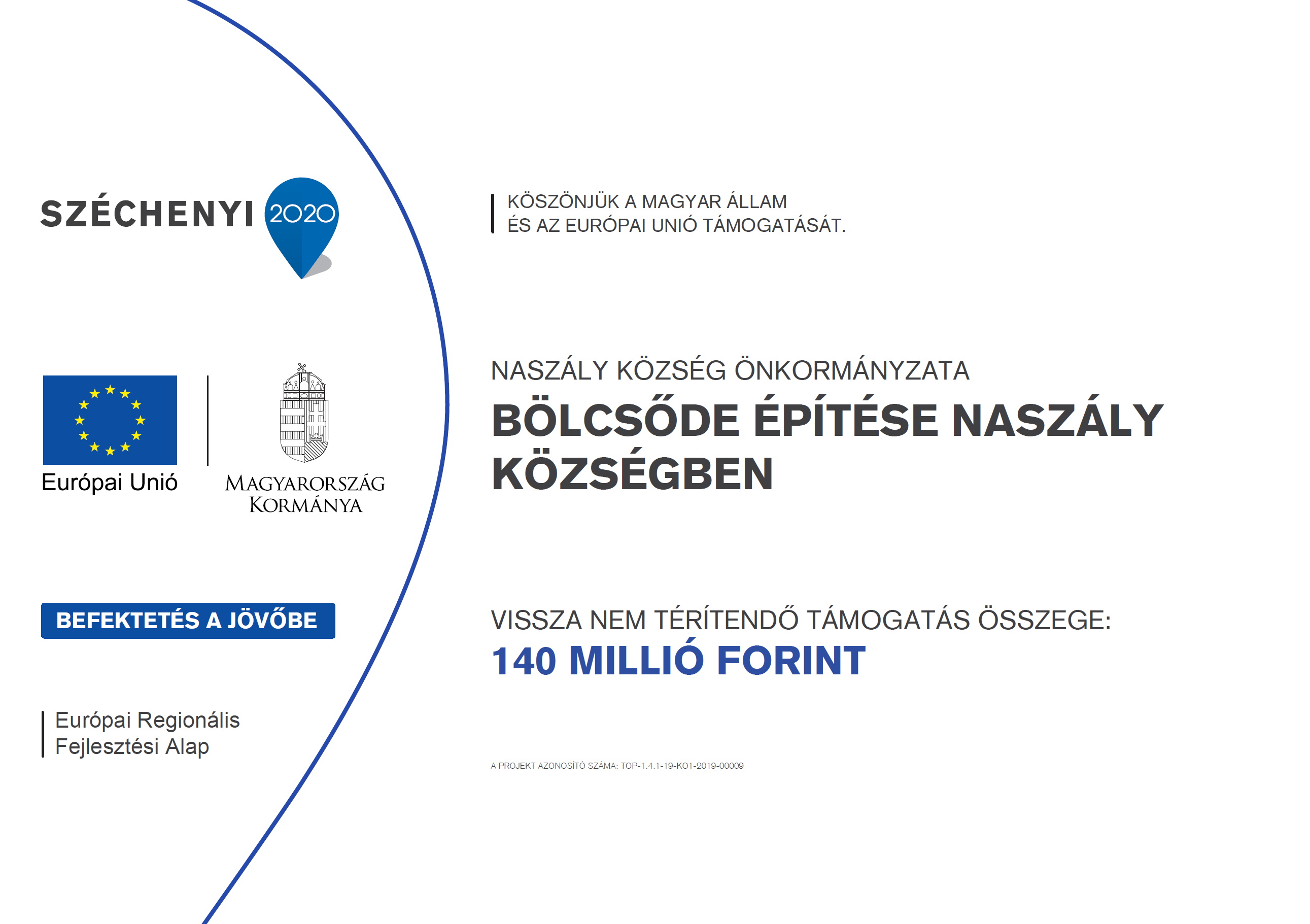 SZÉCHENYI 2020

Európai Unió

MAGYARORSZÁG KORMÁNYA

BEFEKTETÉS A JÖVŐBE

Európai Regionális Fejlesztési Alap

KÖSZÖNJÜK A MAGYAR ÁLLAM ÉS AZ EURÓPAI UNIÓ TÁMOGATÁSÁT.

NASZÁLY KÖZSÉG ÖNKORMÁNYZATA

BÖLCSŐDE ÉPÍTÉSE NASZÁLY KÖZSÉGBEN

VISSZA NEM TÉRÍTENDŐ TÁMOGATÁS ÖSSZEGE:

140 MILLIÓ FORINT

A PROJEKT AZONOSÍTÓ SZÁMA: TOP-1.4.1-19-KO1-2019-00009